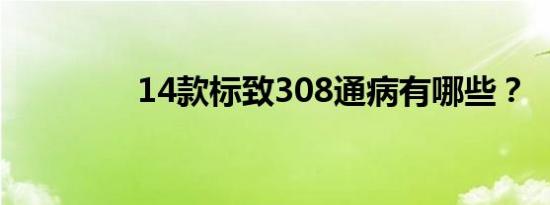 14款标致308通病有哪些？